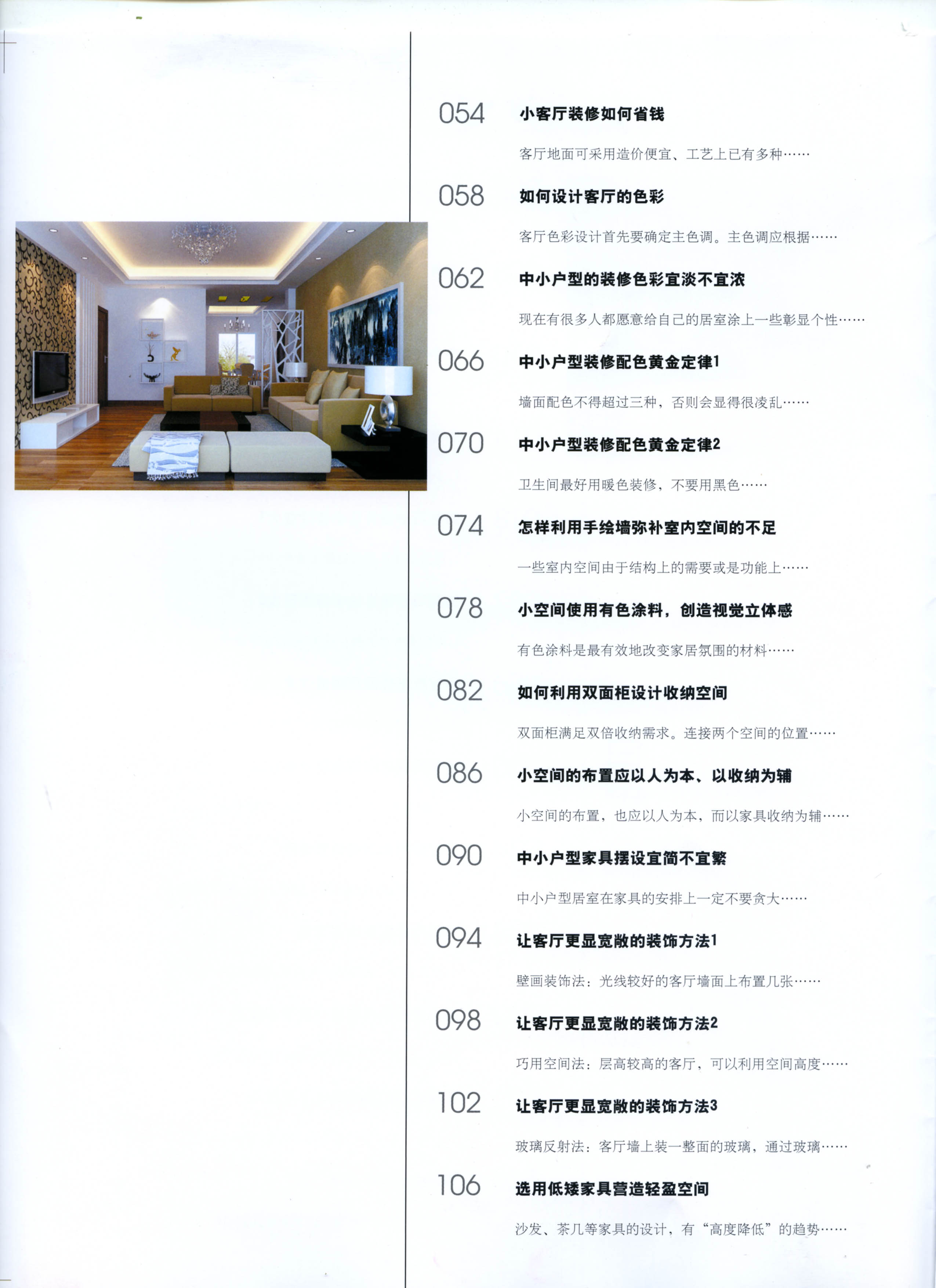 054 小客厅装修如何省钱

客厅地面可采用造价便宜、工艺上已有多种……

058 如何设计客厅的色彩

客厅色彩设计首先要确定主色调。主色调应根据……

062 中小户型的装修色彩宜淡不宜浓

现在有很多人都愿意给自己的居室涂上一些彰显个性……

066 中小户型装修配色黄金定律1

墙面配色不得超过三种，否则会显得很凌乱……

070 中小户型装修配色黄金定律2

卫生间最好用暖色装修，不要用黑色……

074 怎样利用手绘墙弥补室内空间的不足

一些室内空间由于结构上的需要或是功能上……

078 小空间使用有色涂料，创造视觉立体感

有色涂料是最有效地改变家居氛围的材料……

082 如何利用双面柜设计收纳空间

双面柜满足双倍收纳需求。连接两个空间的位置……

086 小空间的布置应以人为本、以收纳为辅

小空间的布置，也应以人为本，而以家具收纳为辅……

090 中小户型家具摆设宜简不宜繁

中小户型居室在家具的安排上一定不要贪大……

094 让客厅更显宽敞的装饰方法1

壁画装饰法：光线较好的客厅墙面上布置几张……

098 让客厅更显宽敞的装饰方法2

巧用空间法：层高较高的客厅，可以利用空间高度……

102 让客厅更显宽敞的装饰方法3

玻璃反射法：客厅墙上装一整面的玻璃，通过玻璃……

106 选用低矮家具营造轻盈空间

沙发、茶几等家具的设计，有“高度降低”的趋势……